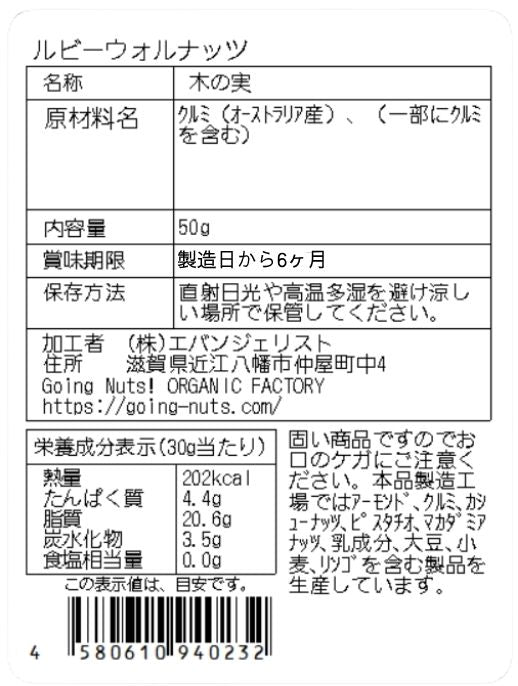 ルビーウォルナッツ

| 名称 | 木の実 |
|---|---|
| 原材料名 | クルミ（オーストラリア産）、（一部にクルミを含む） |
| 内容量 | 50g |
| 賞味期限 | 製造日から6ヶ月 |
| 保存方法 | 直射日光や高温多湿を避け涼しい場所で保管してください。 |

加工者　(株)エバンジェリスト
住所　滋賀県近江八幡市仲屋町中4
Going Nuts! ORGANIC FACTORY
https://going-nuts.com/

| 栄養成分表示(30g当たり) | |
|---|---|
| 熱量 | 202kcal |
| たんぱく質 | 4.4g |
| 脂質 | 20.6g |
| 炭水化物 | 3.5g |
| 食塩相当量 | 0.0g |

この表示値は、目安です。

固い商品ですのでお口のケガにご注意ください。本品製造工場ではアーモンド、クルミ、カシューナッツ、ピスタチオ、マカダミアナッツ、乳成分、大豆、小麦、リンゴを含む製品を生産しています。

4 580610 940232